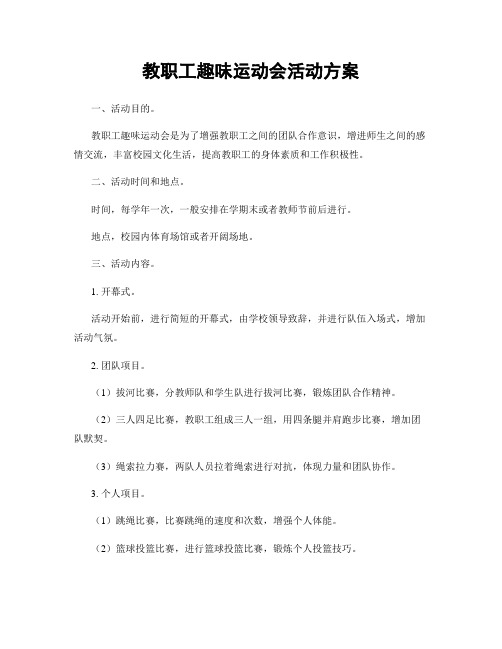 教职工趣味运动会活动方案

一、活动目的。

教职工趣味运动会是为了增强教职工之间的团队合作意识，增进师生之间的感情交流，丰富校园文化生活，提高教职工的身体素质和工作积极性。

二、活动时间和地点。

时间，每学年一次，一般安排在学期末或者教师节前后进行。

地点，校园内体育场馆或者开阔场地。

三、活动内容。

1. 开幕式。

活动开始前，进行简短的开幕式，由学校领导致辞，并进行队伍入场式，增加活动气氛。

2. 团队项目。

（1）拔河比赛，分教师队和学生队进行拔河比赛，锻炼团队合作精神。

（2）三人四足比赛，教职工组成三人一组，用四条腿并肩跑步比赛，增加团队默契。

（3）绳索拉力赛，两队人员拉着绳索进行对抗，体现力量和团队协作。

3. 个人项目。

（1）跳绳比赛，比赛跳绳的速度和次数，增强个人体能。

（2）篮球投篮比赛，进行篮球投篮比赛，锻炼个人投篮技巧。